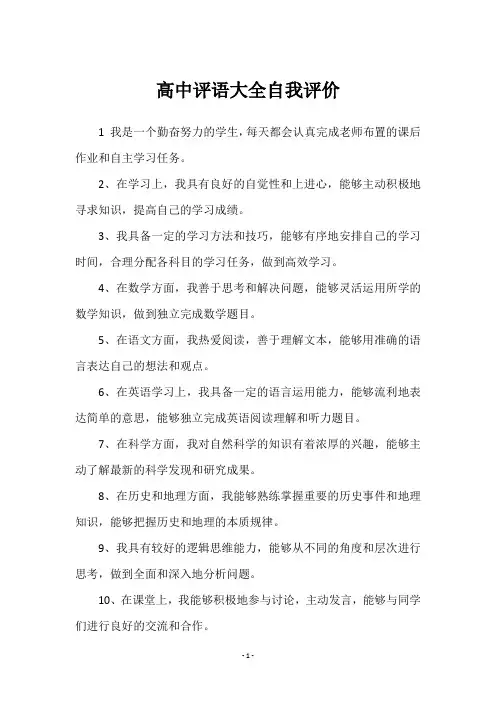 高中评语大全自我评价

1 我是一个勤奋努力的学生，每天都会认真完成老师布置的课后作业和自主学习任务。

2、在学习上，我具有良好的自觉性和上进心，能够主动积极地寻求知识，提高自己的学习成绩。

3、我具备一定的学习方法和技巧，能够有序地安排自己的学习时间，合理分配各科目的学习任务，做到高效学习。

4、在数学方面，我善于思考和解决问题，能够灵活运用所学的数学知识，做到独立完成数学题目。

5、在语文方面，我热爱阅读，善于理解文本，能够用准确的语言表达自己的想法和观点。

6、在英语学习上，我具备一定的语言运用能力，能够流利地表达简单的意思，能够独立完成英语阅读理解和听力题目。

7、在科学方面，我对自然科学的知识有着浓厚的兴趣，能够主动了解最新的科学发现和研究成果。

8、在历史和地理方面，我能够熟练掌握重要的历史事件和地理知识，能够把握历史和地理的本质规律。

9、我具有较好的逻辑思维能力，能够从不同的角度和层次进行思考，做到全面和深入地分析问题。

10、在课堂上，我能够积极地参与讨论，主动发言，能够与同学们进行良好的交流和合作。

- 1 -